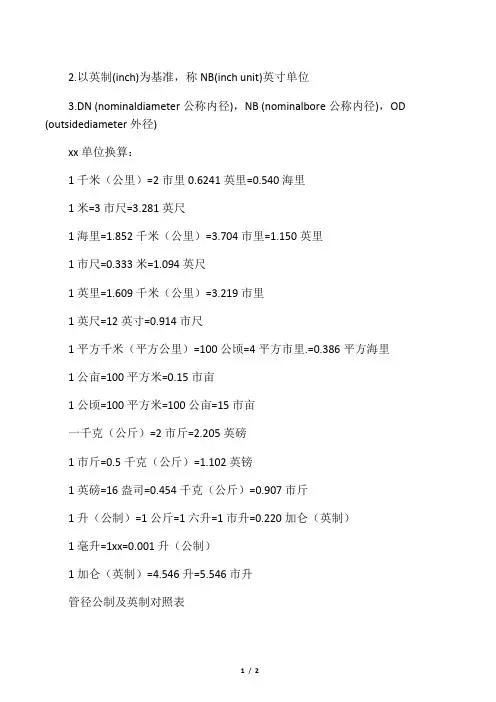 2.以英制(inch)为基准，称 NB(inch unit)英寸单位

3.DN (nominaldiameter 公称内径)，NB (nominalbore 公称内径)，OD (outsidediameter 外径)

xx 单位换算：

1 千米（公里）=2 市里 0.6241 英里=0.540 海里

1 米=3 市尺=3.281 英尺

1 海里=1.852 千米（公里）=3.704 市里=1.150 英里

1 市尺=0.333 米=1.094 英尺

1 英里=1.609 千米（公里）=3.219 市里

1 英尺=12 英寸=0.914 市尺

1 平方千米（平方公里）=100 公顷=4 平方市里.=0.386 平方海里

1 公亩=100 平方米=0.15 市亩

1 公顷=100 平方米=100 公亩=15 市亩

一千克（公斤）=2 市斤=2.205 英磅

1 市斤=0.5 千克（公斤）=1.102 英磅

1 英磅=16 盎司=0.454 千克（公斤）=0.907 市斤

1 升（公制）=1 公斤=1 六升=1 市升=0.220 加仑（英制）

1 毫升=1xx=0.001 升（公制）

1 加仑（英制）=4.546 升=5.546 市升

管径公制及英制对照表

1 / 2